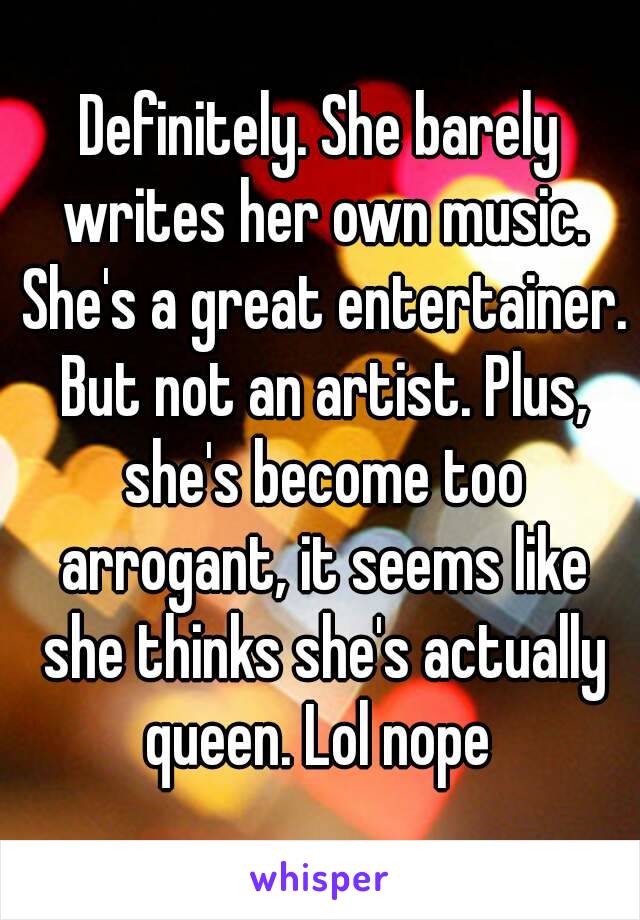 Definitely. She barely writes her own music. She's a great entertainer. But not an artist. Plus, she's become too arrogant, it seems like she thinks she's actually queen. Lol nope

whisper